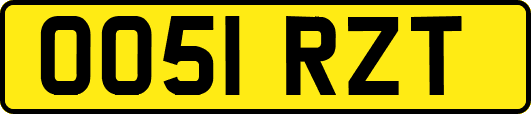 OO51 RZT